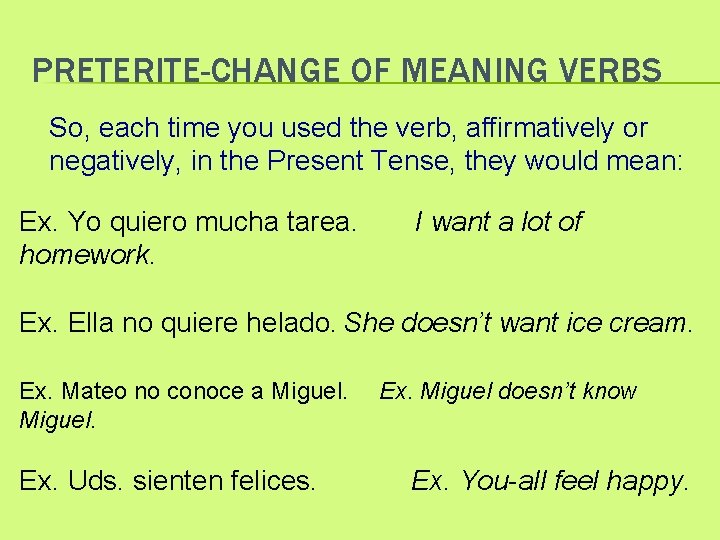 PRETERITE-CHANGE OF MEANING VERBS

So, each time you used the verb, affirmatively or negatively, in the Present Tense, they would mean:

Ex. Yo quiero mucha tarea. I want a lot of homework.

Ex. Ella no quiere helado. She doesn't want ice cream.

Ex. Mateo no conoce a Miguel. Ex. Miguel doesn't know Miguel.

Ex. Uds. sienten felices. Ex. You-all feel happy.